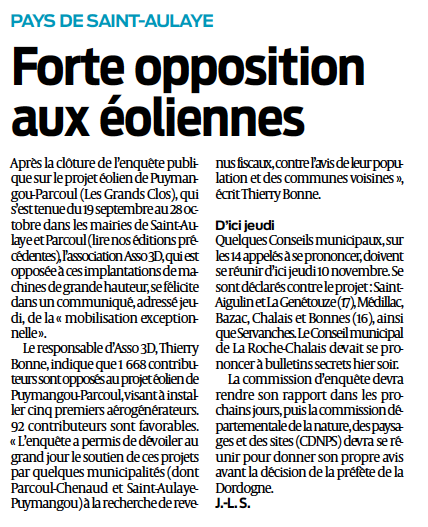 PAYS DE SAINT-AULAYE

Forte opposition aux éoliennes

Après la clôture de l'enquête publique sur le projet éolien de Puymangou-Parcoul (Les Grands Clos), qui s'est tenue du 19 septembre au 28 octobre dans les mairies de Saint-Aulaye et Parcoul (lire nos éditions précédentes), l'association Asso 3D, qui est opposée à ces implantations de machines de grande hauteur, se félicite dans un communiqué, adressé jeudi, de la « mobilisation exceptionnelle ».

Le responsable d'Asso 3D, Thierry Bonne, indique que 1 668 contributeurs sont opposés au projet éolien de Puymangou-Parcoul, visant à installer cinq premiers aérogénérateurs. 92 contributeurs sont favorables. « L'enquête a permis de dévoiler au grand jour le soutien de ces projets par quelques municipalités (dont Parcoul-Chenaud et Saint-Aulaye-Puymangou) à la recherche de revenus fiscaux, contre l'avis de leur population et des communes voisines », écrit Thierry Bonne.

D'ici jeudi
Quelques Conseils municipaux, sur les 14 appelés à se prononcer, doivent se réunir d'ici jeudi 10 novembre. Se sont déclarés contre le projet : Saint-Aigulin et La Genétouze (17), Médillac, Bazac, Chalais et Bonnes (16), ainsi que Servanches. Le Conseil municipal de La Roche-Chalais devait se prononcer à bulletins secrets hier soir.

La commission d'enquête devra rendre son rapport dans les prochains jours, puis la commission départementale de la nature, des paysages et des sites (CDNPS) devra se réunir pour donner son propre avis avant la décision de la préfète de la Dordogne.
J.-L. S.